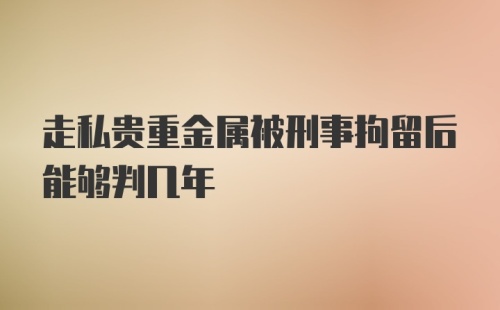 走私贵重金属被刑事拘留后能够判几年